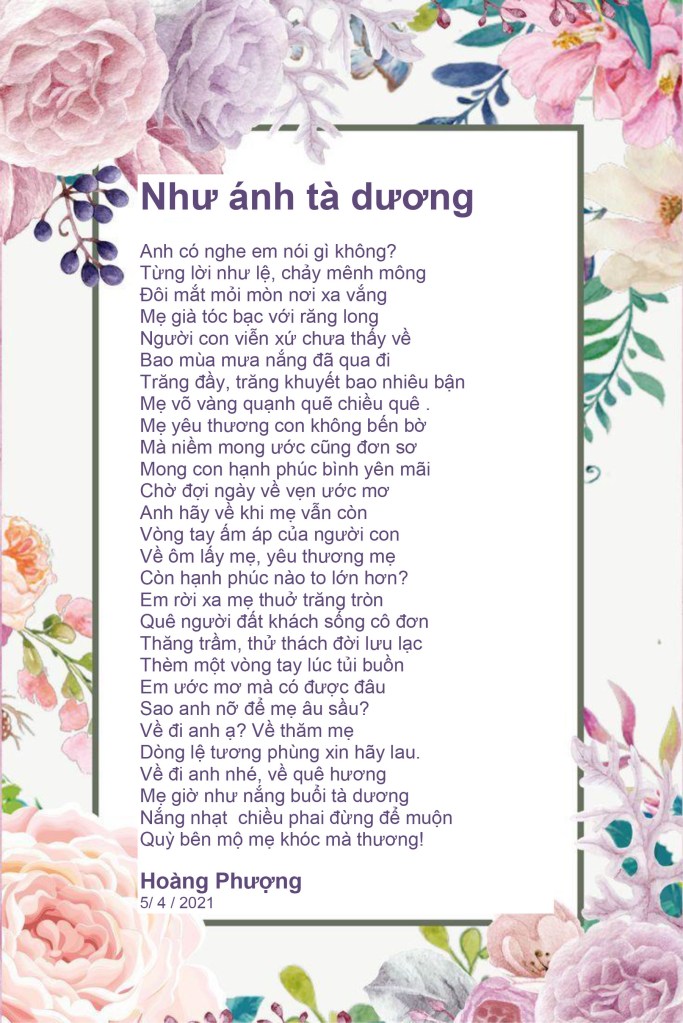 Như ánh tà dương

Anh có nghe em nói gì không?
Từng lời như lệ, chảy mênh mông
Đôi mắt mỏi mòn nơi xa vắng
Mẹ già tóc bạc với răng long
Người con viễn xứ chưa thấy về
Bao mùa mưa nắng đã qua đi
Trăng đầy, trăng khuyết bao nhiêu bận
Mẹ võ vàng quạnh quẽ chiều quê .
Mẹ yêu thương con không bến bờ
Mà niềm mong ước cũng đơn sơ
Mong con hạnh phúc bình yên mãi
Chờ đợi ngày về vẹn ước mơ
Anh hãy về khi mẹ vẫn còn
Vòng tay ấm áp của người con
Về ôm lấy mẹ, yêu thương mẹ
Còn hạnh phúc nào to lớn hơn?
Em rời xa mẹ thuở trăng tròn
Quê người đất khách sống cô đơn
Thăng trầm, thử thách đời lưu lạc
Thèm một vòng tay lúc tủi buồn
Em ước mơ mà có được đâu
Sao anh nỡ để mẹ âu sầu?
Về đi anh ạ? Về thăm mẹ
Dòng lệ tương phùng xin hãy lau.
Về đi anh nhé, về quê hương
Mẹ giờ như nắng buổi tà dương
Nắng nhạt chiều phai đừng để muộn
Quỳ bên mộ mẹ khóc mà thương!

Hoàng Phượng
5/ 4 / 2021